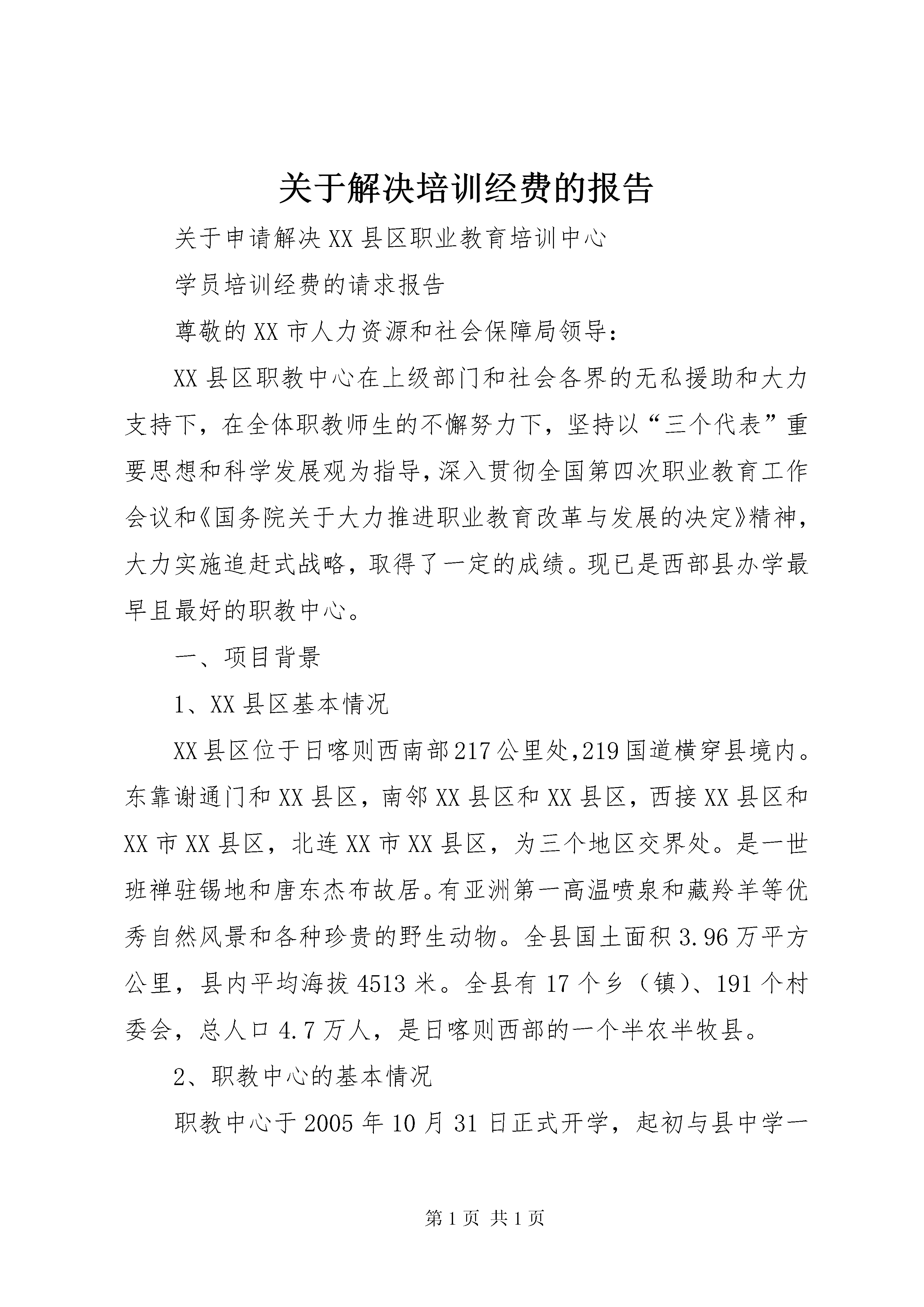 关于解决培训经费的报告

关于申请解决XX县区职业教育培训中心

学员培训经费的请求报告

尊敬的XX市人力资源和社会保障局领导：

XX县区职教中心在上级部门和社会各界的无私援助和大力支持下，在全体职教师生的不懈努力下，坚持以“三个代表”重要思想和科学发展观为指导，深入贯彻全国第四次职业教育工作会议和《国务院关于大力推进职业教育改革与发展的决定》精神，大力实施追赶式战略，取得了一定的成绩。现已是西部县办学最早且最好的职教中心。

一、项目背景

1、XX县区基本情况

XX县区位于日喀则西南部217公里处，219国道横穿县境内。东靠谢通门和XX县区，南邻XX县区和XX县区，西接XX县区和XX市XX县区，北连XX市XX县区，为三个地区交界处。是一世班禅驻锡地和唐东杰布故居。有亚洲第一高温喷泉和藏羚羊等优秀自然风景和各种珍贵的野生动物。全县国土面积3.96万平方公里，县内平均海拔4513米。全县有17个乡（镇）、191个村委会，总人口4.7万人，是日喀则西部的一个半农半牧县。

2、职教中心的基本情况

职教中心于2005年10月31日正式开学，起初与县中学一

第1页 共1页